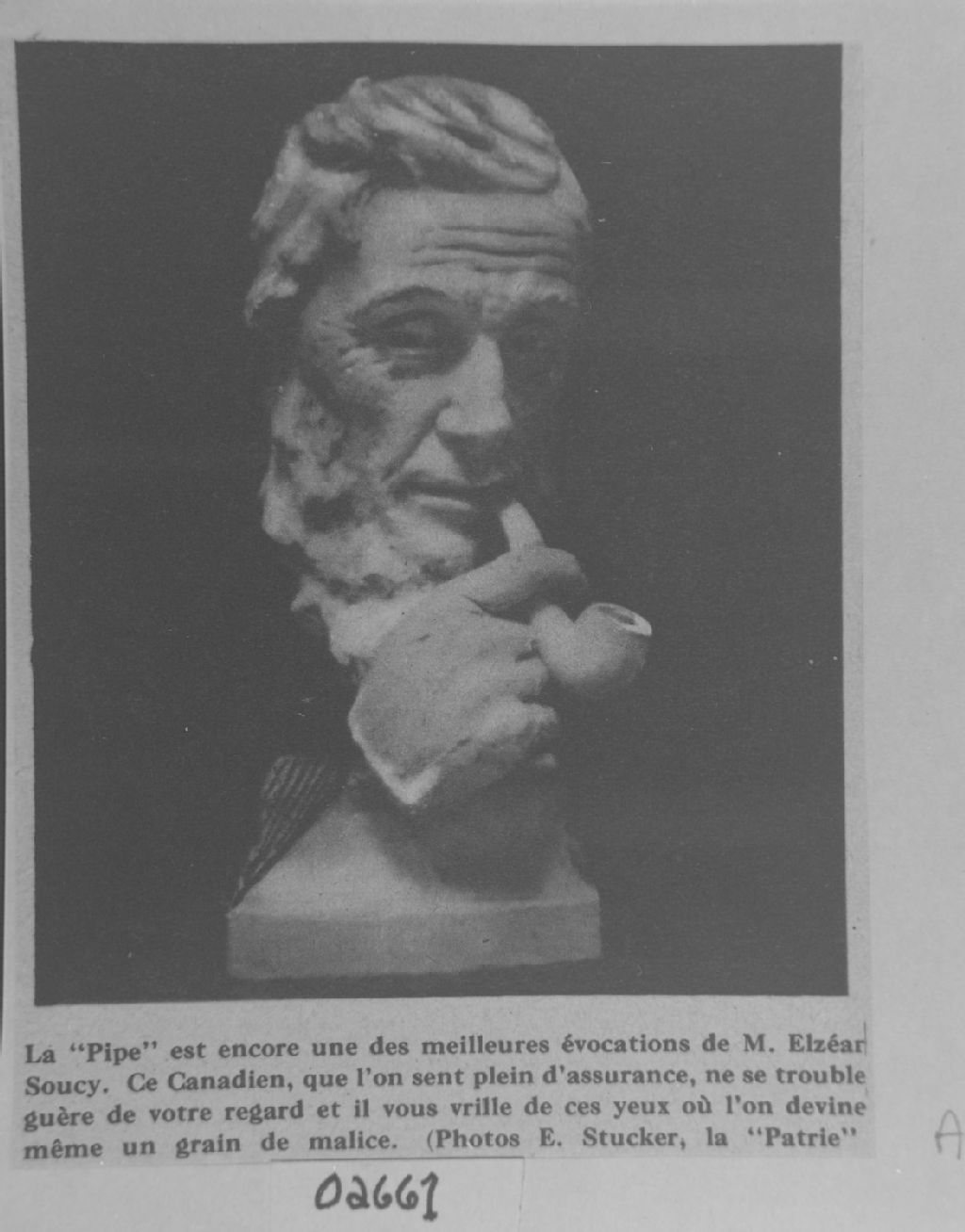 La "Pipe" est encore une des meilleures évocations de M. Elzéar Soucy. Ce Canadien, que l'on sent plein d'assurance, ne se trouble guère de votre regard et il vous vrille de ces yeux où l'on devine même un grain de malice. (Photos E. Stucker, la "Patrie"

A

02661